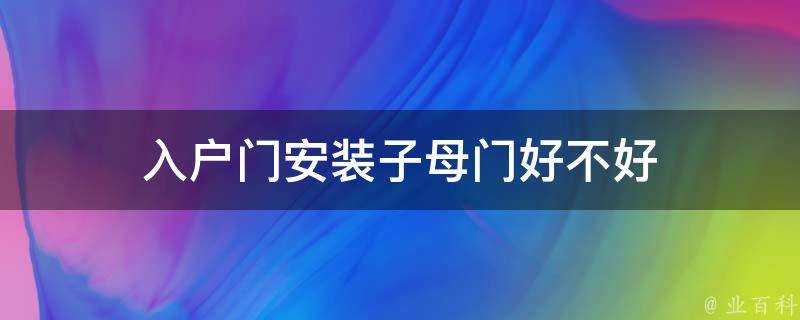 入户门安装子母门好不好

@ 业百科